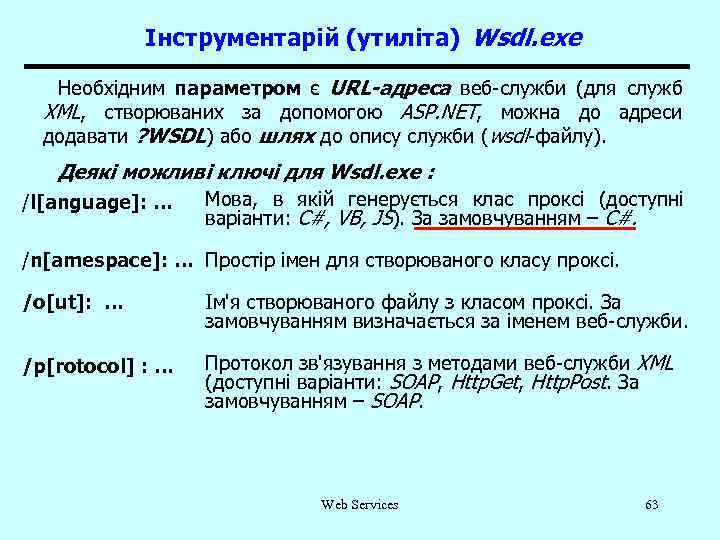 Інструментарій (утиліта) Wsdl.exe

Необхідним параметром є URL-адреса веб-служби (для служб XML, створюваних за допомогою ASP.NET, можна до адреси додавати ?WSDL) або шлях до опису служби (wsdl-файлу).

Деякі можливі ключі для Wsdl.exe :

| | |
|---|---|
| /l[anguage]: … | Мова, в якій генерується клас проксі (доступні варіанти: C#, VB, JS). За замовчуванням – C#. |
| /n[amespace]: … | Простір імен для створюваного класу проксі. |
| /o[ut]: … | Ім'я створюваного файлу з класом проксі. За замовчуванням визначається за іменем веб-служби. |
| /p[rotocol] : … | Протокол зв'язування з методами веб-служби XML (доступні варіанти: SOAP, HttpGet, HttpPost. За замовчуванням – SOAP. |

Web Services

63